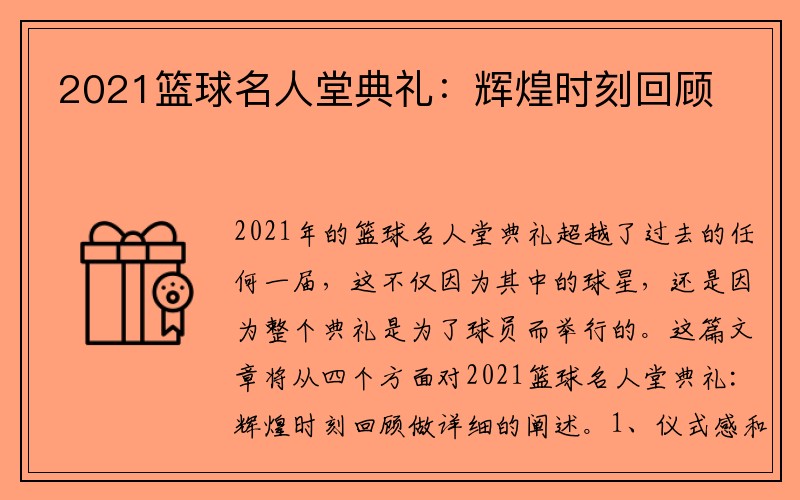 2021篮球名人堂典礼：辉煌时刻回顾

2021年的篮球名人堂典礼超越了过去的任何一届，这不仅因为其中的球星，还是因为整个典礼是为了球员而举行的。这篇文章将从四个方面对2021篮球名人堂典礼：辉煌时刻回顾做详细的阐述。1、仪式感和